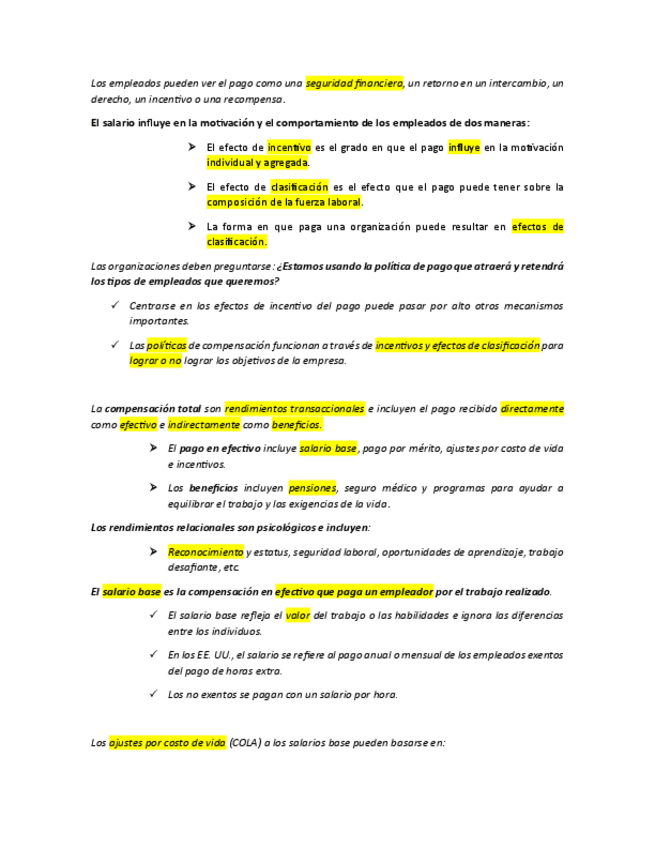 Los empleados pueden ver el pago como una seguridad financiera, un retorno en un intercambio, un derecho, un incentivo o una recompensa.

El salario influye en la motivación y el comportamiento de los empleados de dos maneras:

➤ El efecto de incentivo es el grado en que el pago influye en la motivación individual y agregada.

➤ El efecto de clasificación es el efecto que el pago puede tener sobre la composición de la fuerza laboral.

➤ La forma en que paga una organización puede resultar en efectos de clasificación.

Las organizaciones deben preguntarse: ¿Estamos usando la política de pago que atraerá y retendrá los tipos de empleados que queremos?

✓ Centrarse en los efectos de incentivo del pago puede pasar por alto otros mecanismos importantes.

✓ Las políticas de compensación funcionan a través de incentivos y efectos de clasificación para lograr o no lograr los objetivos de la empresa.

La compensación total son rendimientos transaccionales e incluyen el pago recibido directamente como efectivo e indirectamente como beneficios.

➤ El pago en efectivo incluye salario base, pago por mérito, ajustes por costo de vida e incentivos.

➤ Los beneficios incluyen pensiones, seguro médico y programas para ayudar a equilibrar el trabajo y las exigencias de la vida.

Los rendimientos relacionales son psicológicos e incluyen:

➤ Reconocimiento y estatus, seguridad laboral, oportunidades de aprendizaje, trabajo desafiante, etc.

El salario base es la compensación en efectivo que paga un empleador por el trabajo realizado.

✓ El salario base refleja el valor del trabajo o las habilidades e ignora las diferencias entre los individuos.

✓ En los EE. UU., el salario se refiere al pago anual o mensual de los empleados exentos del pago de horas extra.

✓ Los no exentos se pagan con un salario por hora.

Los ajustes por costo de vida (COLA) a los salarios base pueden basarse en: